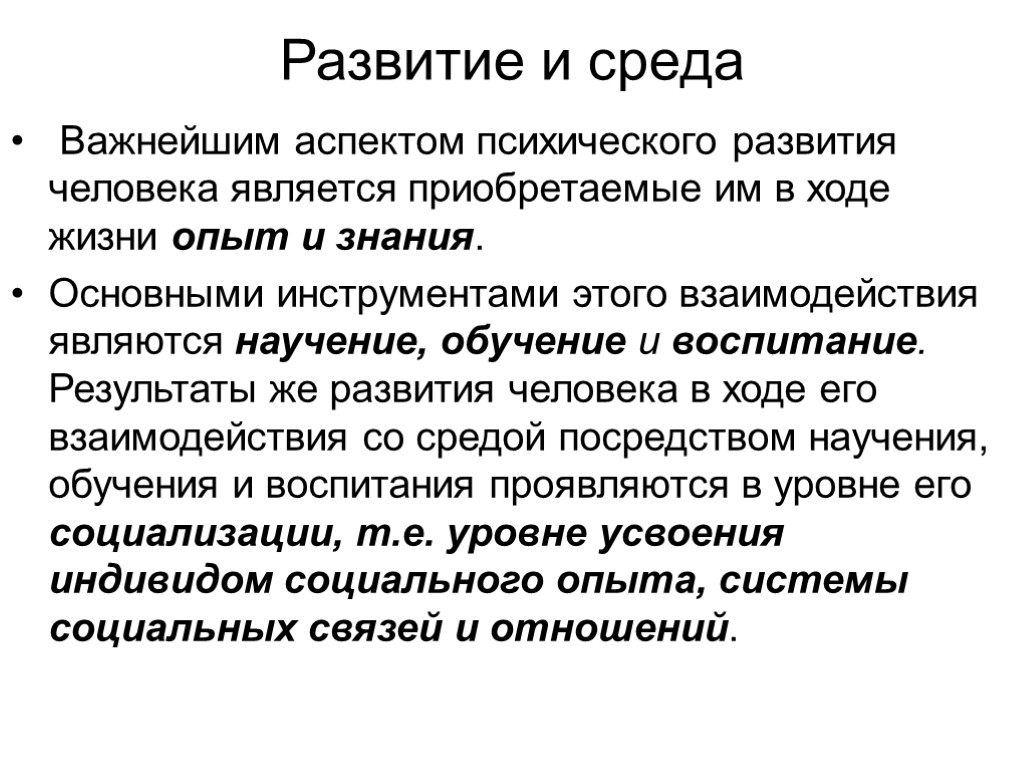 Развитие и среда

• Важнейшим аспектом психического развития человека является приобретаемые им в ходе жизни опыт и знания.

• Основными инструментами этого взаимодействия являются научение, обучение и воспитание. Результаты же развития человека в ходе его взаимодействия со средой посредством научения, обучения и воспитания проявляются в уровне его социализации, т.е. уровне усвоения индивидом социального опыта, системы социальных связей и отношений.